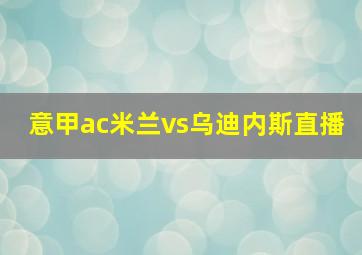 意甲ac米兰vs乌迪内斯直播